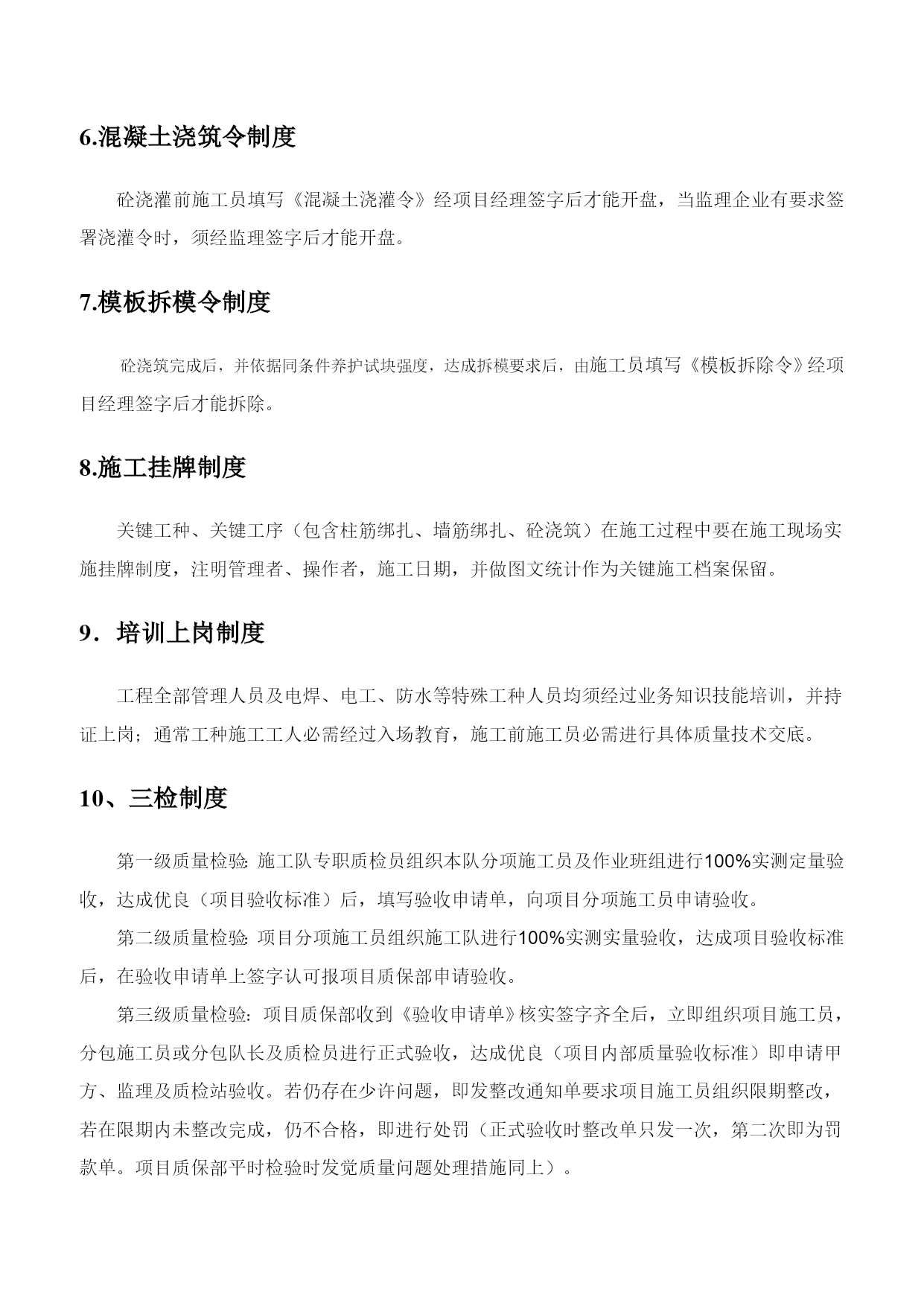 6.混凝土浇筑令制度

砼浇灌前施工员填写《混凝土浇灌令》经项目经理签字后才能开盘，当监理企业有要求签署浇灌令时，须经监理签字后才能开盘。

7.模板拆模令制度

砼浇筑完成后，并依据同条件养护试块强度，达成拆模要求后，由施工员填写《模板拆除令》经项目经理签字后才能拆除。

8.施工挂牌制度

关键工种、关键工序（包含柱筋绑扎、墙筋绑扎、砼浇筑）在施工过程中要在施工现场实施挂牌制度，注明管理者、操作者，施工日期，并做图文统计作为关键施工档案保留。

9．培训上岗制度

工程全部管理人员及电焊、电工、防水等特殊工种人员均须经过业务知识技能培训，并持证上岗；通常工种施工工人必需经过入场教育，施工前施工员必需进行具体质量技术交底。

10、三检制度

第一级质量检验：施工队专职质检员组织本队分项施工员及作业班组进行100%实测定量验收，达成优良（项目验收标准）后，填写验收申请单，向项目分项施工员申请验收。

第二级质量检验：项目分项施工员组织施工队进行100%实测实量验收，达成项目验收标准后，在验收申请单上签字认可报项目质保部申请验收。

第三级质量检验：项目质保部收到《验收申请单》核实签字齐全后，立即组织项目施工员，分包施工员或分包队长及质检员进行正式验收，达成优良（项目内部质量验收标准）即申请甲方、监理及质检站验收。若仍存在少许问题，即发整改通知单要求项目施工员组织限期整改，若在限期内未整改完成，仍不合格，即进行处罚（正式验收时整改单只发一次，第二次即为罚款单。项目质保部平时检验时发觉质量问题处理措施同上）。